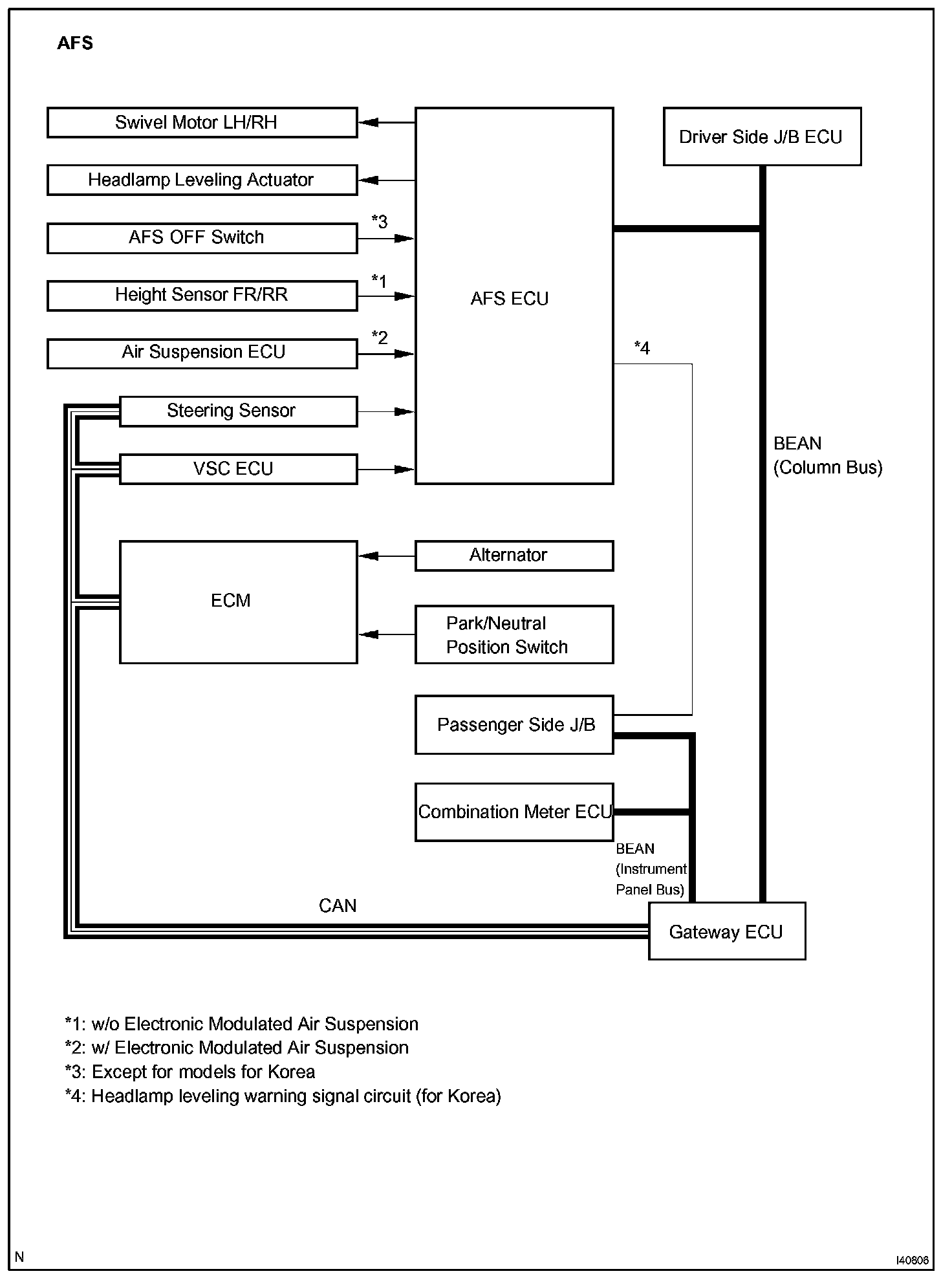 AFS

Swivel Motor LH/RH

Headlamp Leveling Actuator

AFS OFF Switch

*3

Height Sensor FR/RR

*1

Air Suspension ECU

*2

Steering Sensor

VSC ECU

AFS ECU

Driver Side J/B ECU

*4

BEAN (Column Bus)

ECM

Alternator

Park/Neutral Position Switch

Passenger Side J/B

Combination Meter ECU

BEAN (Instrument Panel Bus)

CAN

Gateway ECU

*1: w/o Electronic Modulated Air Suspension
*2: w/ Electronic Modulated Air Suspension
*3: Except for models for Korea
*4: Headlamp leveling warning signal circuit (for Korea)

N

I40806